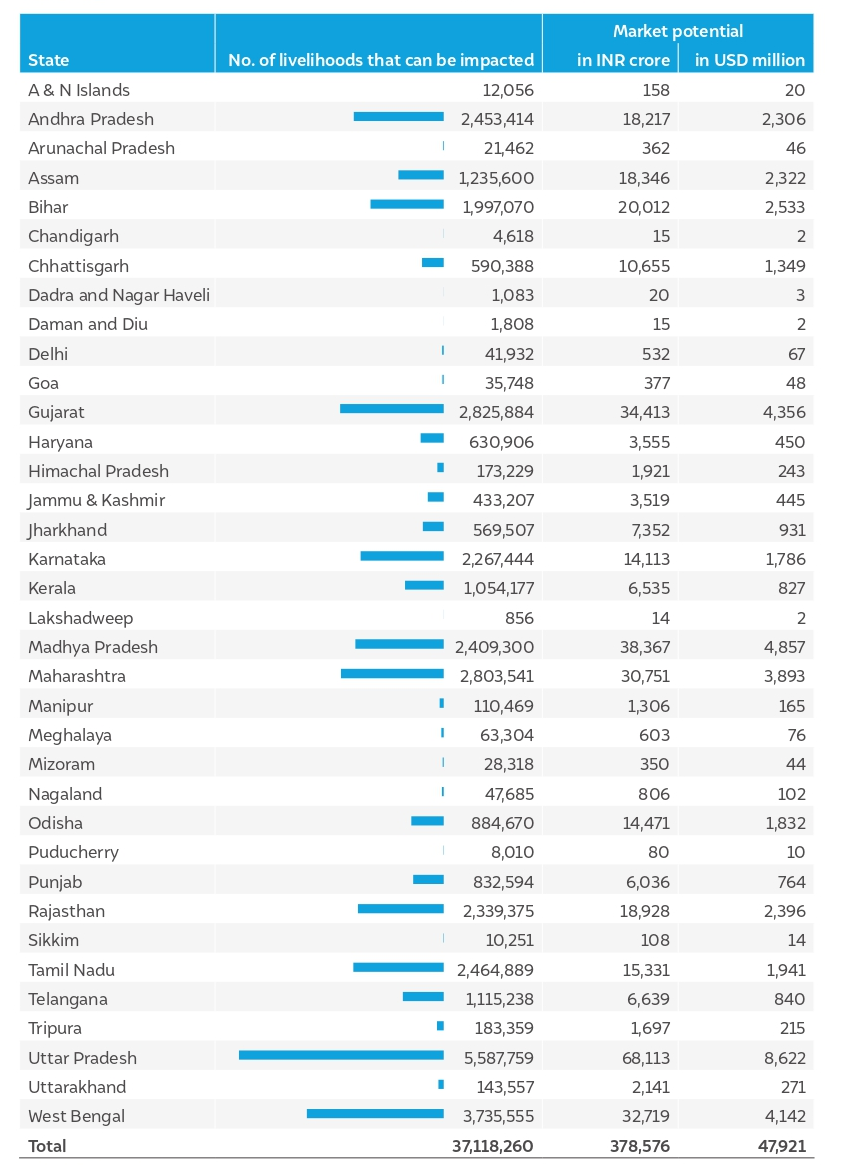 | State | No. of livelihoods that can be impacted | Market potential in INR crore | Market potential in USD million |
|---|---|---|---|
| A & N Islands | 12,056 | 158 | 20 |
| Andhra Pradesh | 2,453,414 | 18,217 | 2,306 |
| Arunachal Pradesh | 21,462 | 362 | 46 |
| Assam | 1,235,600 | 18,346 | 2,322 |
| Bihar | 1,997,070 | 20,012 | 2,533 |
| Chandigarh | 4,618 | 15 | 2 |
| Chhattisgarh | 590,388 | 10,655 | 1,349 |
| Dadra and Nagar Haveli | 1,083 | 20 | 3 |
| Daman and Diu | 1,808 | 15 | 2 |
| Delhi | 41,932 | 532 | 67 |
| Goa | 35,748 | 377 | 48 |
| Gujarat | 2,825,884 | 34,413 | 4,356 |
| Haryana | 630,906 | 3,555 | 450 |
| Himachal Pradesh | 173,229 | 1,921 | 243 |
| Jammu & Kashmir | 433,207 | 3,519 | 445 |
| Jharkhand | 569,507 | 7,352 | 931 |
| Karnataka | 2,267,444 | 14,113 | 1,786 |
| Kerala | 1,054,177 | 6,535 | 827 |
| Lakshadweep | 856 | 14 | 2 |
| Madhya Pradesh | 2,409,300 | 38,367 | 4,857 |
| Maharashtra | 2,803,541 | 30,751 | 3,893 |
| Manipur | 110,469 | 1,306 | 165 |
| Meghalaya | 63,304 | 603 | 76 |
| Mizoram | 28,318 | 350 | 44 |
| Nagaland | 47,685 | 806 | 102 |
| Odisha | 884,670 | 14,471 | 1,832 |
| Puducherry | 8,010 | 80 | 10 |
| Punjab | 832,594 | 6,036 | 764 |
| Rajasthan | 2,339,375 | 18,928 | 2,396 |
| Sikkim | 10,251 | 108 | 14 |
| Tamil Nadu | 2,464,889 | 15,331 | 1,941 |
| Telangana | 1,115,238 | 6,639 | 840 |
| Tripura | 183,359 | 1,697 | 215 |
| Uttar Pradesh | 5,587,759 | 68,113 | 8,622 |
| Uttarakhand | 143,557 | 2,141 | 271 |
| West Bengal | 3,735,555 | 32,719 | 4,142 |
| Total | 37,118,260 | 378,576 | 47,921 |